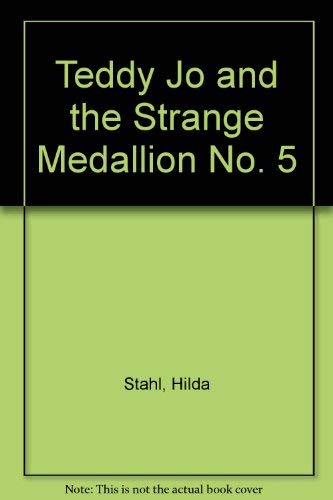 Teddy Jo and the Strange Medallion No. 5

Stahl, Hilda

Note: This is not the actual book cover